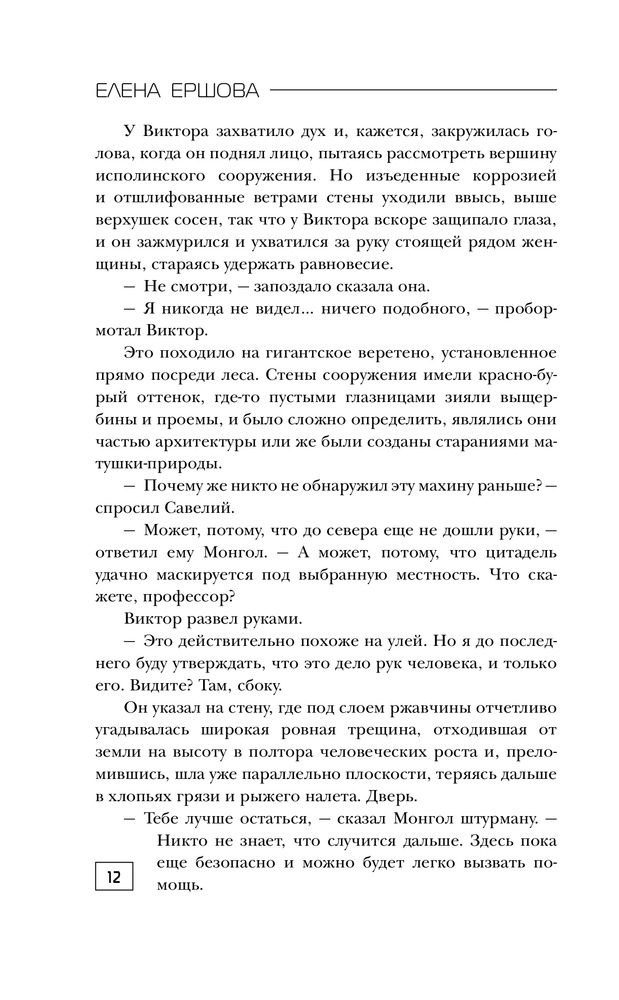 ЕЛЕНА ЕРШОВА

У Виктора захватило дух и, кажется, закружилась голова, когда он поднял лицо, пытаясь рассмотреть вершину исполинского сооружения. Но изъеденные коррозией и отшлифованные ветрами стены уходили ввысь, выше верхушек сосен, так что у Виктора вскоре защипало глаза, и он зажмурился и ухватился за руку стоящей рядом женщины, стараясь удержать равновесие.

— Не смотри, — запоздало сказала она.

— Я никогда не видел... ничего подобного, — пробормотал Виктор.

Это походило на гигантское веретено, установленное прямо посреди леса. Стены сооружения имели красно-бурый оттенок, где-то пустыми глазницами зияли выщербины и проемы, и было сложно определить, являлись они частью архитектуры или же были созданы стараниями матушки-природы.

— Почему же никто не обнаружил эту махину раньше? — спросил Савелий.

— Может, потому, что до севера еще не дошли руки, — ответил ему Монгол. — А может, потому, что цитадель удачно маскируется под выбранную местность. Что скажете, профессор?

Виктор развел руками.

— Это действительно похоже на улей. Но я до последнего буду утверждать, что это дело рук человека, и только его. Видите? Там, сбоку.

Он указал на стену, где под слоем ржавчины отчетливо угадывалась широкая ровная трещина, отходившая от земли на высоту в полтора человеческих роста и, преломившись, шла уже параллельно плоскости, теряясь дальше в хлопьях грязи и рыжего налета. Дверь.

— Тебе лучше остаться, — сказал Монгол штурману. — Никто не знает, что случится дальше. Здесь пока еще безопасно и можно будет легко вызвать помощь.

12